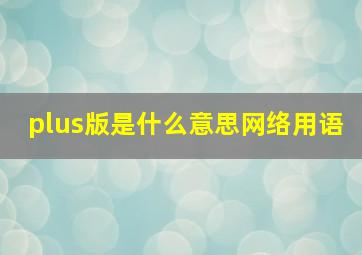 plus版是什么意思网络用语